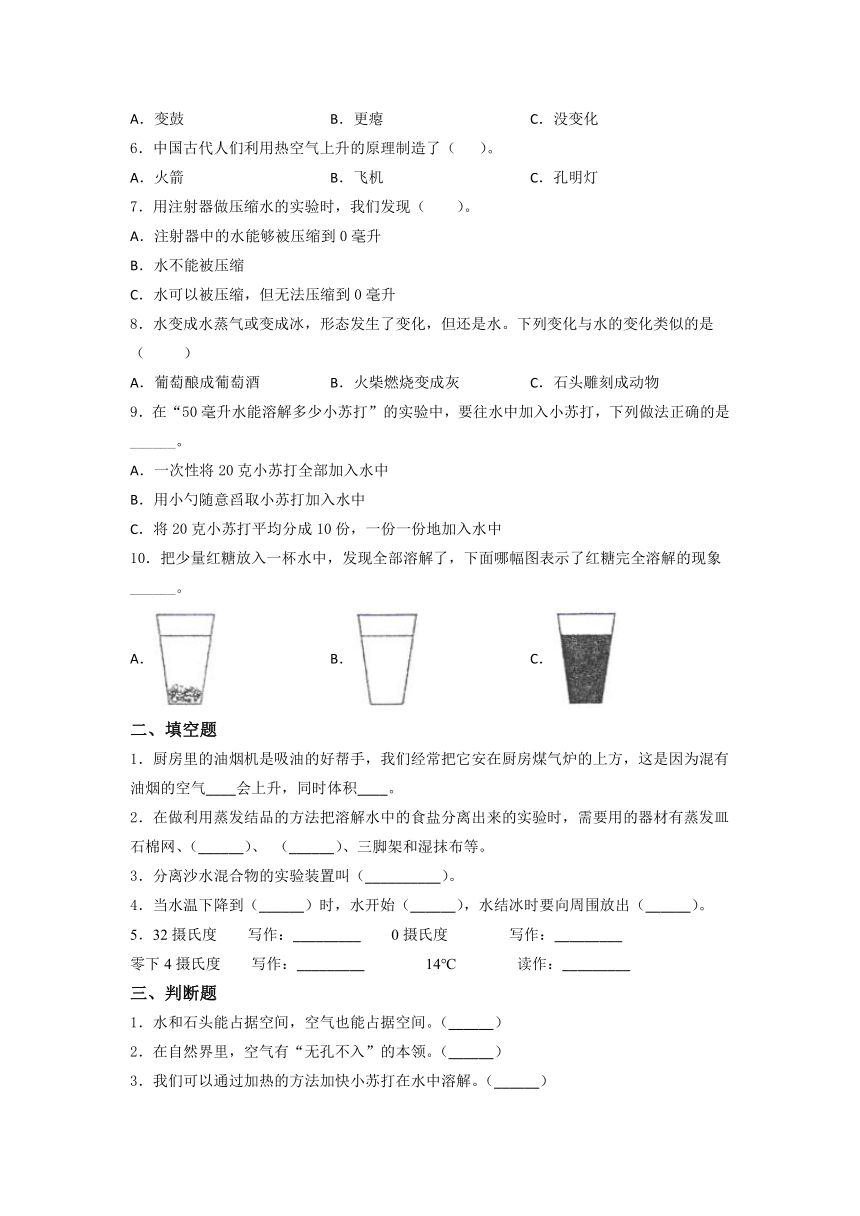 A．变鼓　　B．更瘪　　C．没变化

6．中国古代人们利用热空气上升的原理制造了（　　）。

A．火箭　　B．飞机　　C．孔明灯

7．用注射器做压缩水的实验时，我们发现（　　）。

A．注射器中的水能够被压缩到 0 毫升

B．水不能被压缩

C．水可以被压缩，但无法压缩到 0 毫升

8．水变成水蒸气或变成冰，形态发生了变化，但还是水。下列变化与水的变化类似的是（　　）

A．葡萄酿成葡萄酒　　B．火柴燃烧变成灰　　C．石头雕刻成动物

9．在“50 毫升水能溶解多少小苏打”的实验中，要往水中加入小苏打，下列做法正确的是______。

A．一次性将 20 克小苏打全部加入水中

B．用小勺随意舀取小苏打加入水中

C．将 20 克小苏打平均分成 10 份，一份一份地加入水中

10．把少量红糖放入一杯水中，发现全部溶解了，下面哪幅图表示了红糖完全溶解的现象______。

A．　　B．　　C．

二、填空题

1．厨房里的油烟机是吸油的好帮手，我们经常把它安在厨房煤气炉的上方，这是因为混有油烟的空气____会上升，同时体积____。

2．在做利用蒸发结晶的方法把溶解水中的食盐分离出来的实验时，需要用的器材有蒸发皿石棉网、(______)、　(______)、三脚架和湿抹布等。

3．分离沙水混合物的实验装置叫（__________）。

4．当水温下降到（______）时，水开始（______)，水结冰时要向周围放出（______)。

5．32 摄氏度　　写作：_________　　0 摄氏度　　写作：_________

零下 4 摄氏度　　写作：_________　　14℃　　读作：_________

三、判断题

1．水和石头能占据空间，空气也能占据空间。(______)

2．在自然界里，空气有“无孔不入”的本领。(______)

3．我们可以通过加热的方法加快小苏打在水中溶解。(______)